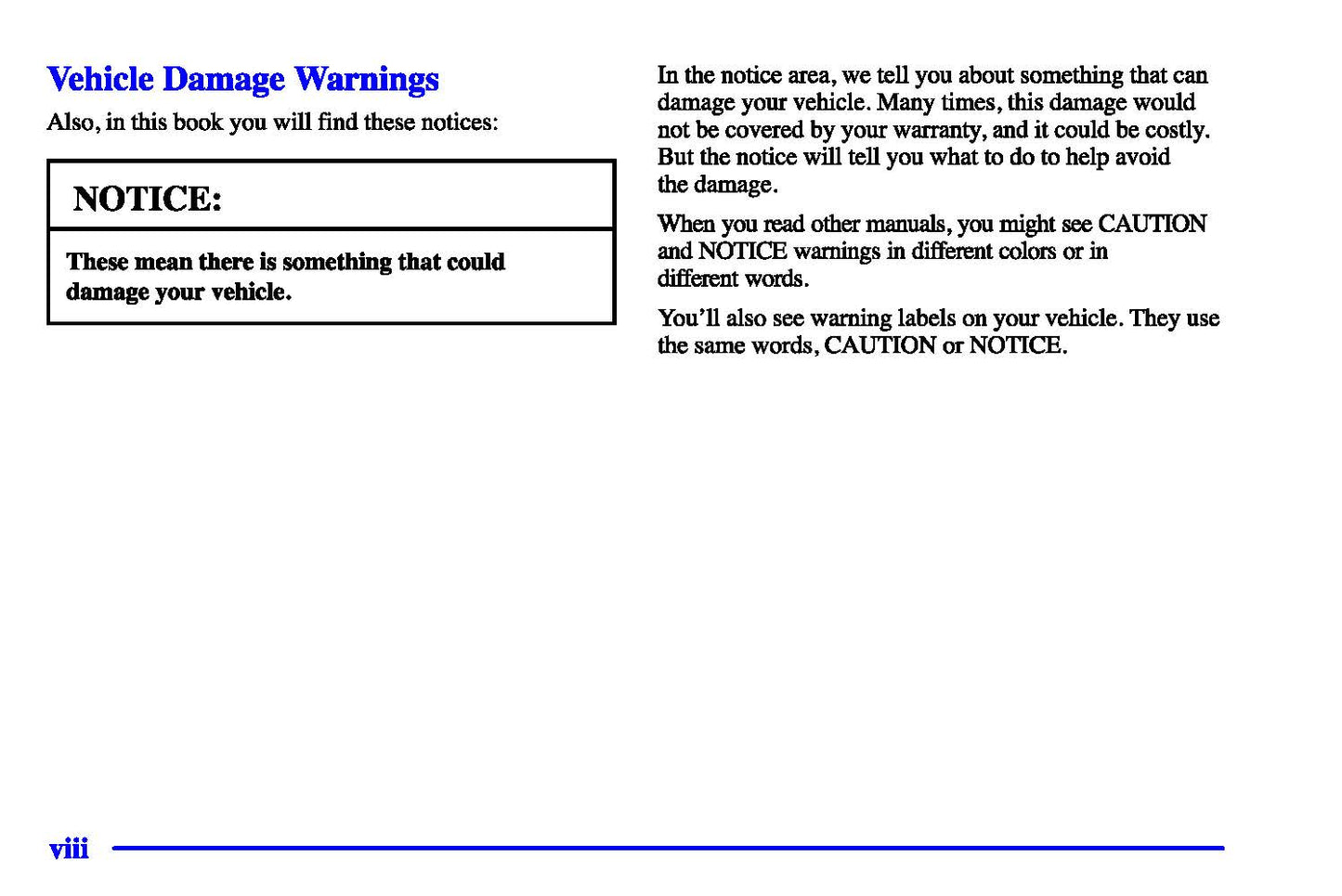 Vehicle Damage Warnings

Also, in this book you will find these notices:

NOTICE:

These mean there is something that could damage your vehicle.

In the notice area, we tell you about something that can damage your vehicle. Many times, this damage would not be covered by your warranty, and it could be costly. But the notice will tell you what to do to help avoid the damage.

When you read other manuals, you might see CAUTION and NOTICE warnings in different colors or in different words.

You'll also see warning labels on your vehicle. They use the same words, CAUTION or NOTICE.

viii